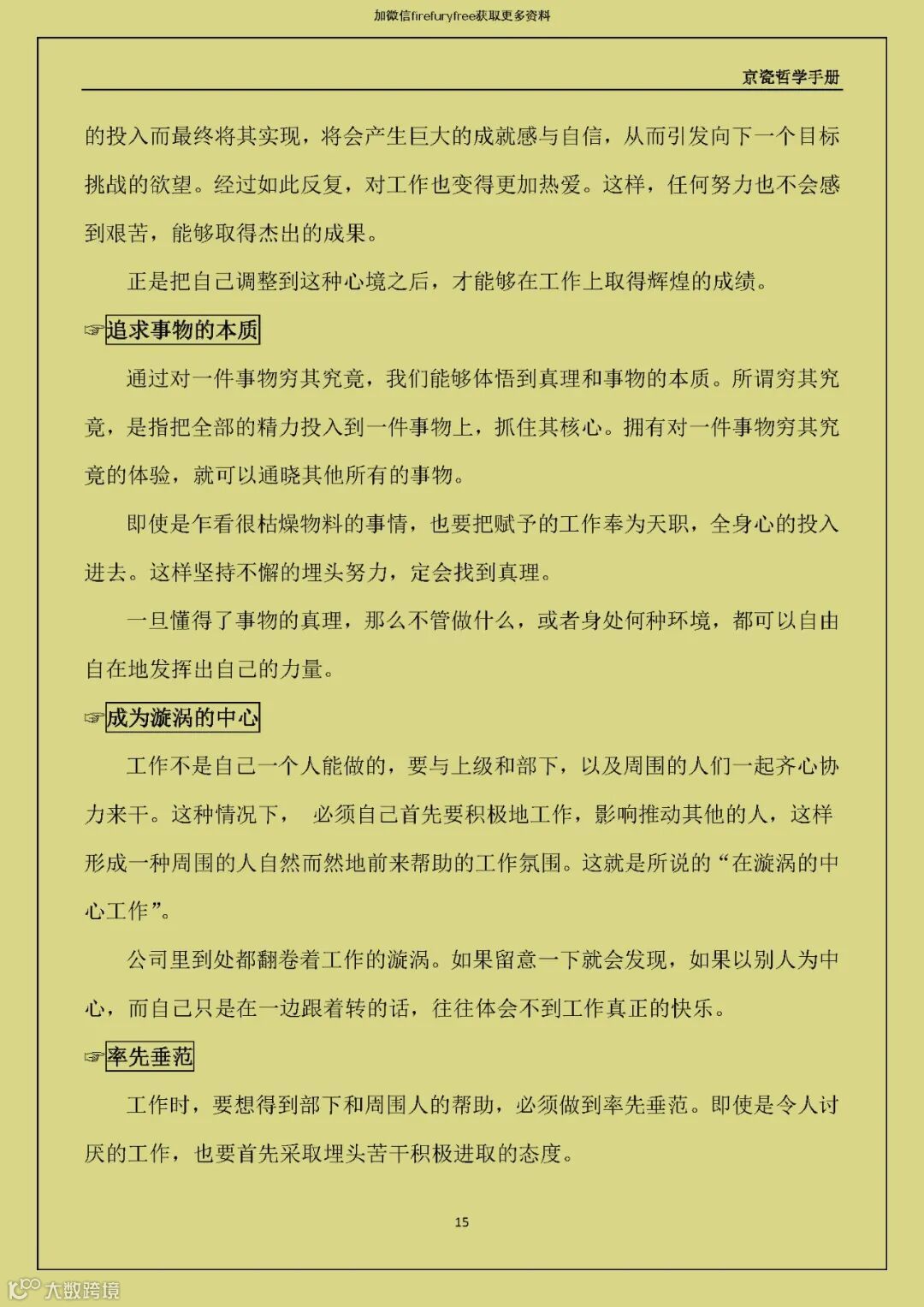 加微信firefuryfree获取更多资料

京瓷哲学手册

的投入而最终将其实现，将会产生巨大的成就感与自信，从而引发向下一个目标挑战的欲望。经过如此反复，对工作也变得更加热爱。这样，任何努力也不会感到艰苦，能够取得杰出的成果。

正是把自己调整到这种心境之后，才能够在工作上取得辉煌的成绩。

☞追求事物的本质

通过对一件事物穷其究竟，我们能够体悟到真理和事物的本质。所谓穷其究竟，是指把全部的精力投入到一件事物上，抓住其核心。拥有对一件事物穷其究竟的体验，就可以通晓其他所有的事物。

即使是乍看很枯燥物料的事情，也要把赋予的工作奉为天职，全身心的投入进去。这样坚持不懈的埋头努力，定会找到真理。

一旦懂得了事物的真理，那么不管做什么，或者身处何种环境，都可以自由自在地发挥出自己的力量。

☞成为漩涡的中心

工作不是自己一个人能做的，要与上级和部下，以及周围的人们一起齐心协力来干。这种情况下， 必须自己首先要积极地工作，影响推动其他的人，这样形成一种周围的人自然而然地前来帮助的工作氛围。这就是所说的“在漩涡的中心工作”。

公司里到处都翻卷着工作的漩涡。如果留意一下就会发现，如果以别人为中心，而自己只是在一边跟着转的话，往往体会不到工作真正的快乐。

☞率先垂范

工作时，要想得到部下和周围人的帮助，必须做到率先垂范。即使是令人讨厌的工作，也要首先采取埋头苦干积极进取的态度。

15

大数跨境